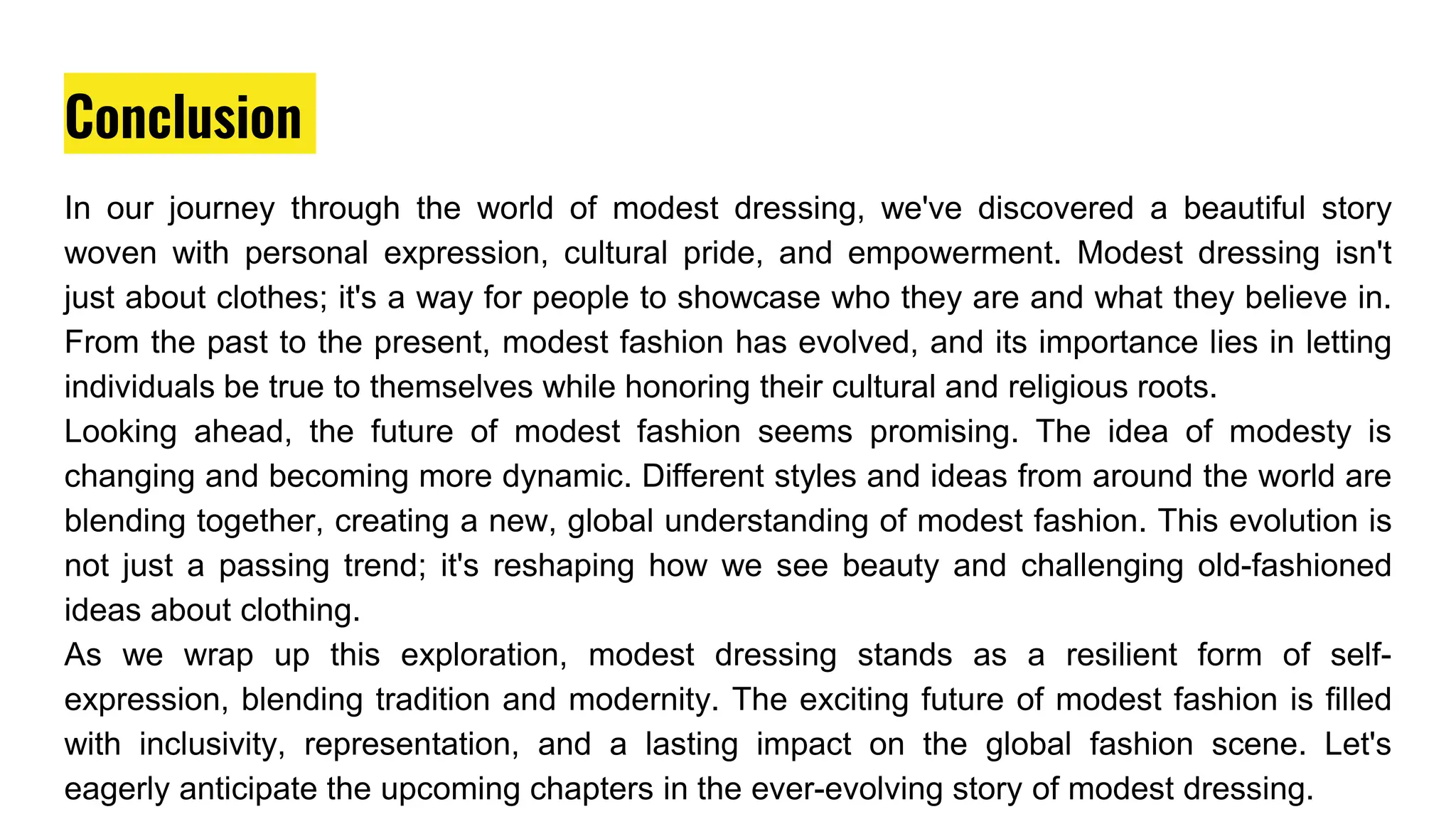 Conclusion

In our journey through the world of modest dressing, we've discovered a beautiful story woven with personal expression, cultural pride, and empowerment. Modest dressing isn't just about clothes; it's a way for people to showcase who they are and what they believe in. From the past to the present, modest fashion has evolved, and its importance lies in letting individuals be true to themselves while honoring their cultural and religious roots.

Looking ahead, the future of modest fashion seems promising. The idea of modesty is changing and becoming more dynamic. Different styles and ideas from around the world are blending together, creating a new, global understanding of modest fashion. This evolution is not just a passing trend; it's reshaping how we see beauty and challenging old-fashioned ideas about clothing.

As we wrap up this exploration, modest dressing stands as a resilient form of self-expression, blending tradition and modernity. The exciting future of modest fashion is filled with inclusivity, representation, and a lasting impact on the global fashion scene. Let's eagerly anticipate the upcoming chapters in the ever-evolving story of modest dressing.